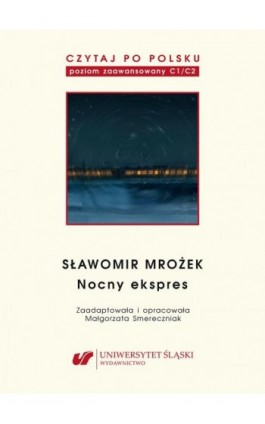 CZYTAJ PO POLSKU
poziom zaawansowany C1/C2

SŁAWOMIR MROŻEK
Nocny ekspres

Zaadaptowała i opracowała
Małgorzata Smereczniak

UNIWERSYTET ŚLĄSKI
WYDAWNICTWO